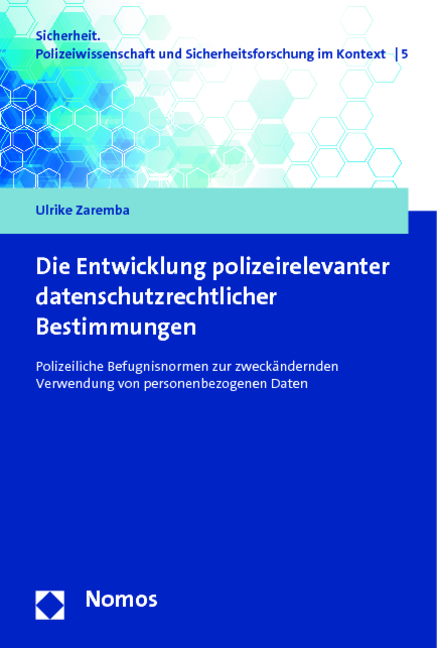 Sicherheit.
Polizeiwissenschaft und Sicherheitsforschung im Kontext | 5

Ulrike Zaremba

Die Entwicklung polizeirelevanter datenschutzrechtlicher Bestimmungen

Polizeiliche Befugnisnormen zur zweckändernden Verwendung von personenbezogenen Daten

Nomos